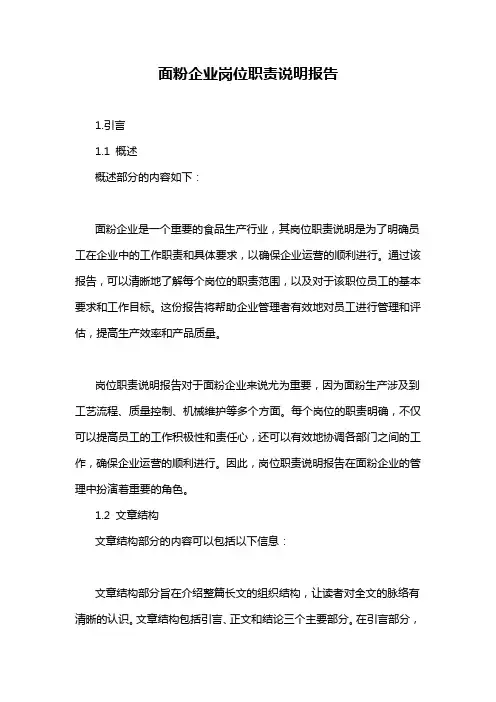 面粉企业岗位职责说明报告

1.引言

1.1 概述

概述部分的内容如下：

面粉企业是一个重要的食品生产行业，其岗位职责说明是为了明确员工在企业中的工作职责和具体要求，以确保企业运营的顺利进行。通过该报告，可以清晰地了解每个岗位的职责范围，以及对于该职位员工的基本要求和工作目标。这份报告将帮助企业管理者有效地对员工进行管理和评估，提高生产效率和产品质量。

岗位职责说明报告对于面粉企业来说尤为重要，因为面粉生产涉及到工艺流程、质量控制、机械维护等多个方面。每个岗位的职责明确，不仅可以提高员工的工作积极性和责任心，还可以有效地协调各部门之间的工作，确保企业运营的顺利进行。因此，岗位职责说明报告在面粉企业的管理中扮演着重要的角色。

1.2 文章结构

文章结构部分的内容可以包括以下信息：

文章结构部分旨在介绍整篇长文的组织结构，让读者对全文的脉络有清晰的认识。文章结构包括引言、正文和结论三个主要部分。在引言部分，